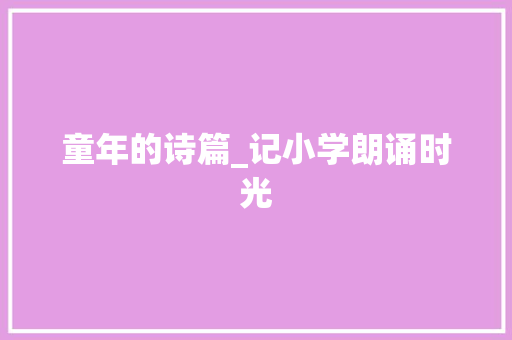 童年的诗篇_记小学朗诵时光